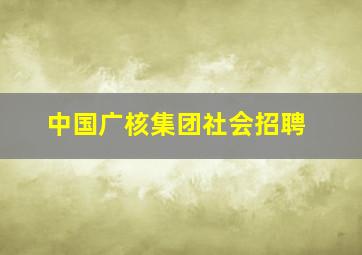 中国广核集团社会招聘